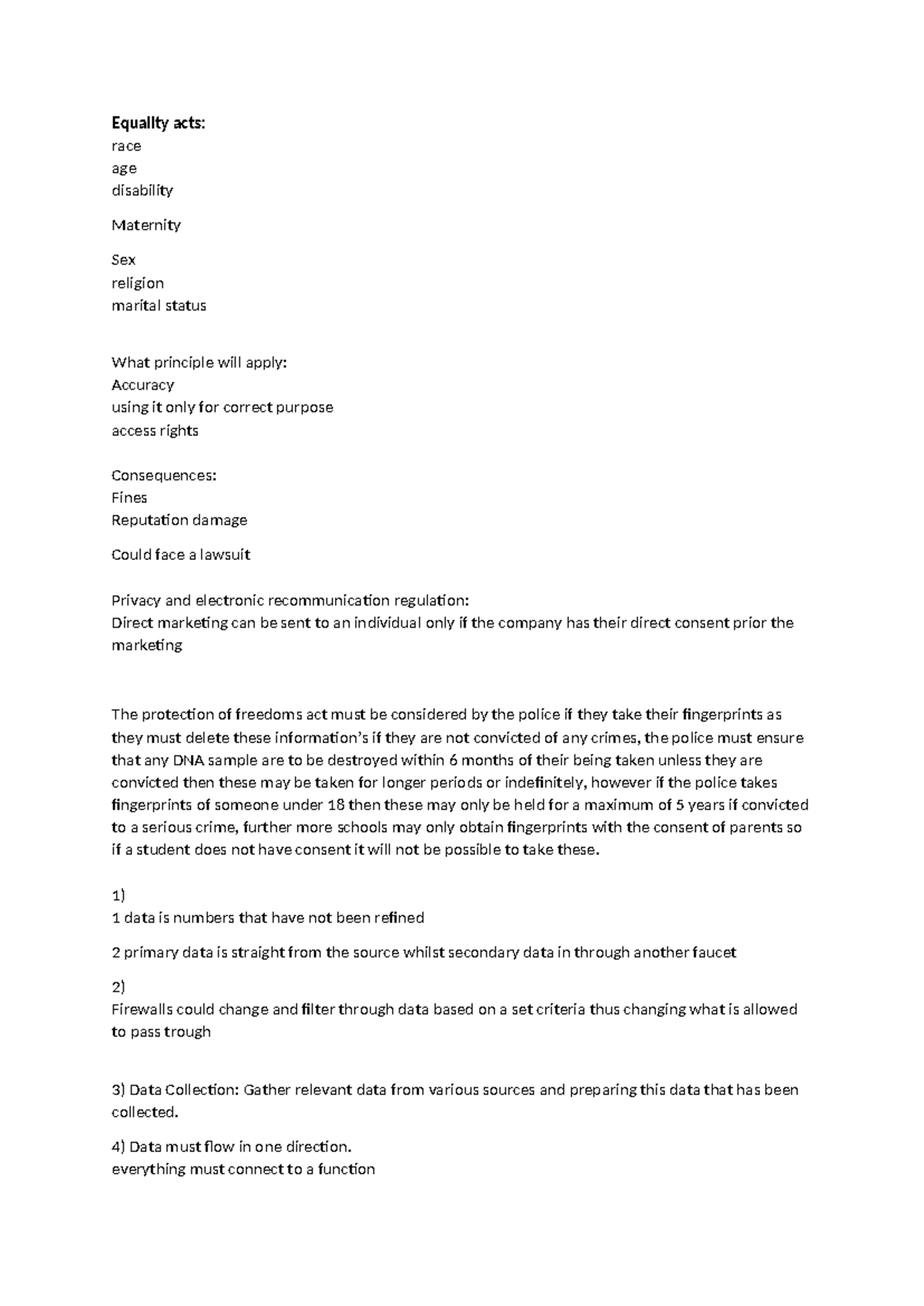 Equality acts:
race
age
disability

Maternity

Sex
religion
marital status

What principle will apply:
Accuracy
using it only for correct purpose
access rights

Consequences:
Fines
Reputation damage

Could face a lawsuit

Privacy and electronic recommunication regulation:
Direct marketing can be sent to an individual only if the company has their direct consent prior the marketing

The protection of freedoms act must be considered by the police if they take their fingerprints as they must delete these information's if they are not convicted of any crimes, the police must ensure that any DNA sample are to be destroyed within 6 months of their being taken unless they are convicted then these may be taken for longer periods or indefinitely, however if the police takes fingerprints of someone under 18 then these may only be held for a maximum of 5 years if convicted to a serious crime, further more schools may only obtain fingerprints with the consent of parents so if a student does not have consent it will not be possible to take these.

1)
1 data is numbers that have not been refined

2 primary data is straight from the source whilst secondary data in through another faucet

2)
Firewalls could change and filter through data based on a set criteria thus changing what is allowed to pass trough

3) Data Collection: Gather relevant data from various sources and preparing this data that has been collected.

4) Data must flow in one direction.
everything must connect to a function